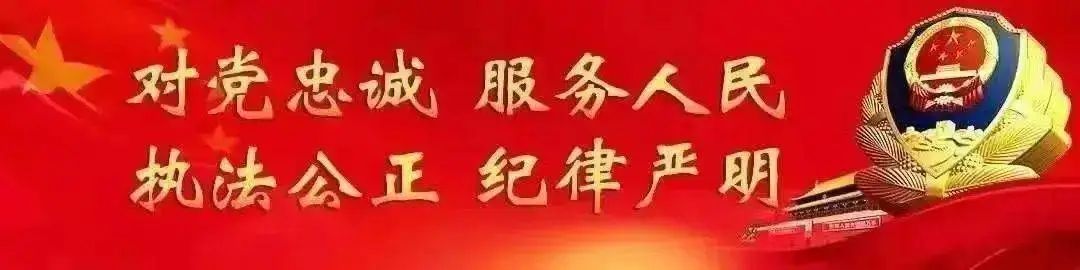 对党忠诚 服务人民
执法公正 纪律严明